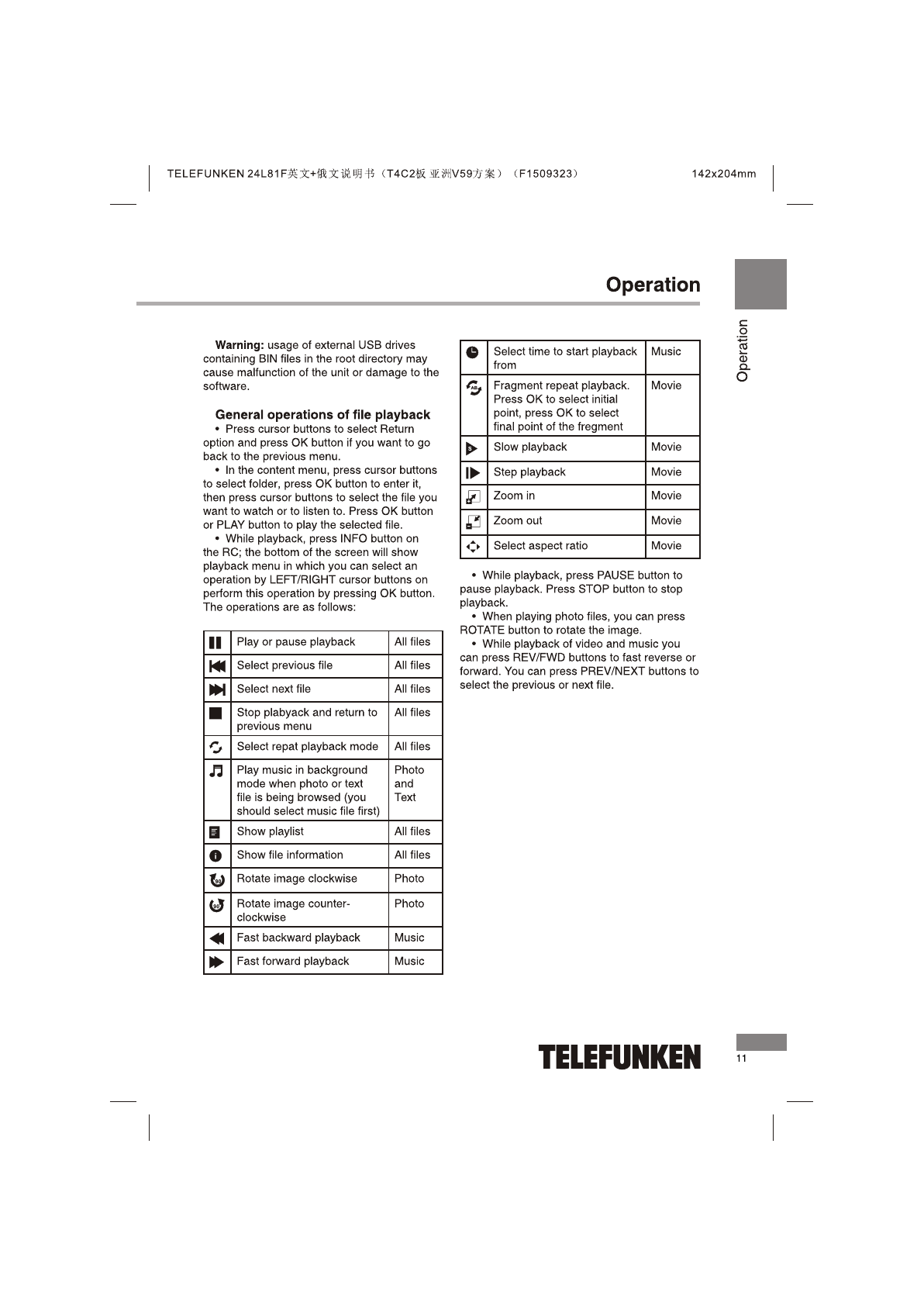 TELEFUNKEN 24L81F英文+俄文说明书（T4C2板 亚洲V59方案）（F1509323） 142x204mm

Operation

Operation

**Warning:** usage of external USB drives containing BIN files in the root directory may cause malfunction of the unit or damage to the software.

**General operations of file playback**

• Press cursor buttons to select Return option and press OK button if you want to go back to the previous menu.

• In the content menu, press cursor buttons to select folder, press OK button to enter it, then press cursor buttons to select the file you want to watch or to listen to. Press OK button or PLAY button to play the selected file.

• While playback, press INFO button on the RC; the bottom of the screen will show playback menu in which you can select an operation by LEFT/RIGHT cursor buttons on perform this operation by pressing OK button. The operations are as follows:

| | | |
|---|---|---|
| | Play or pause playback | All files |
| | Select previous file | All files |
| | Select next file | All files |
| | Stop plabyack and return to previous menu | All files |
| | Select repat playback mode | All files |
| | Play music in background mode when photo or text file is being browsed (you should select music file first) | Photo and Text |
| | Show playlist | All files |
| | Show file information | All files |
| | Rotate image clockwise | Photo |
| | Rotate image counter-clockwise | Photo |
| | Fast backward playback | Music |
| | Fast forward playback | Music |

| | | |
|---|---|---|
| | Select time to start playback from | Music |
| | Fragment repeat playback. Press OK to select initial point, press OK to select final point of the fregment | Movie |
| | Slow playback | Movie |
| | Step playback | Movie |
| | Zoom in | Movie |
| | Zoom out | Movie |
| | Select aspect ratio | Movie |

• While playback, press PAUSE button to pause playback. Press STOP button to stop playback.

• When playing photo files, you can press ROTATE button to rotate the image.

• While playback of video and music you can press REV/FWD buttons to fast reverse or forward. You can press PREV/NEXT buttons to select the previous or next file.

TELEFUNKEN

11